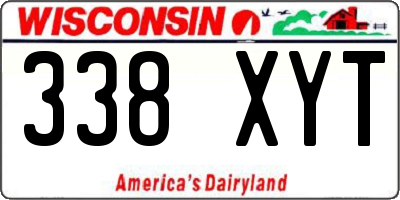 WISCONSIN

338 XYT

America's Dairyland